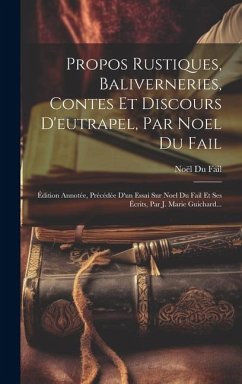 Propos Rustiques, Baliverneries, Contes Et Discours D'eutrapel, Par Noel Du Fail

Noël Du Fail

Édition Annotée, Précédée D'un Essai Sur Noel Du Fail Et Ses Écrits, Par J. Marie Guichard...